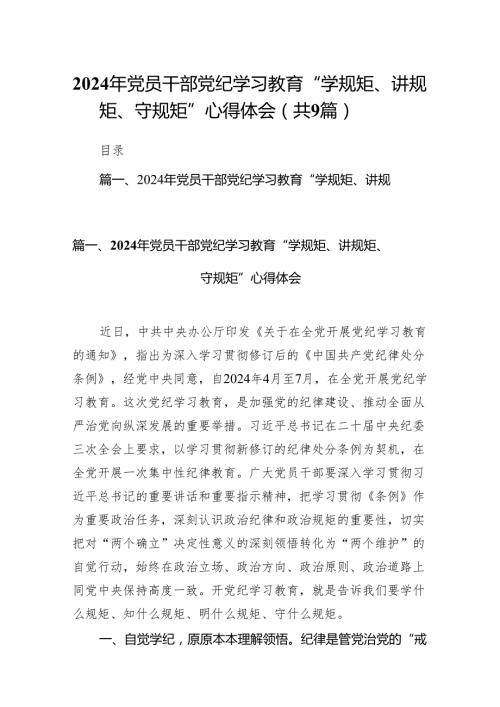 2024年党员干部党纪学习教育“学规矩、讲规矩、守规矩”心得体会（共9篇）

目录

篇一、2024年党员干部党纪学习教育“学规矩、讲规

篇一、2024年党员干部党纪学习教育“学规矩、讲规矩、守规矩”心得体会

近日，中共中央办公厅印发《关于在全党开展党纪学习教育的通知》，指出为深入学习贯彻修订后的《中国共产党纪律处分条例》，经党中央同意，自2024年4月至7月，在全党开展党纪学习教育。这次党纪学习教育，是加强党的纪律建设、推动全面从严治党向纵深发展的重要举措。习近平总书记在二十届中央纪委三次全会上要求，以学习贯彻新修订的纪律处分条例为契机，在全党开展一次集中性纪律教育。广大党员干部要深入学习贯彻习近平总书记的重要讲话和重要指示精神，把学习贯彻《条例》作为重要政治任务，深刻认识政治纪律和政治规矩的重要性，切实把对“两个确立”决定性意义的深刻领悟转化为“两个维护”的自觉行动，始终在政治立场、政治方向、政治原则、政治道路上同党中央保持高度一致。开党纪学习教育，就是告诉我们要学什么规矩、知什么规矩、明什么规矩、守什么规矩。

一、自觉学纪，原原本本理解领悟。纪律是管党治党的“戒